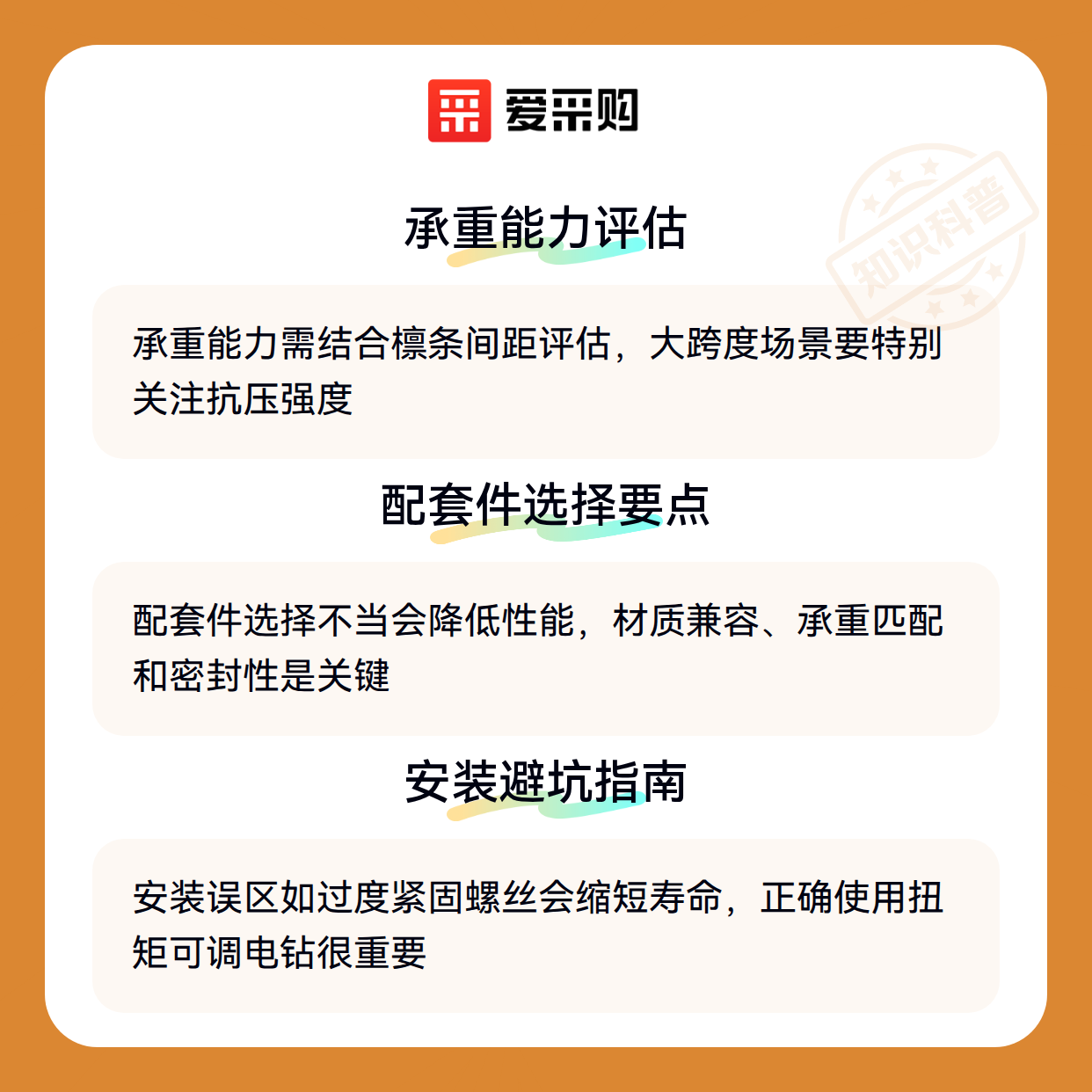 爱采购

承重能力评估

承重能力需结合檩条间距评估，大跨度场景要特别关注抗压强度

配套件选择要点

配套件选择不当会降低性能，材质兼容、承重匹配和密封性是关键

安装避坑指南

安装误区如过度紧固螺丝会缩短寿命，正确使用扭矩可调电钻很重要

知识科普